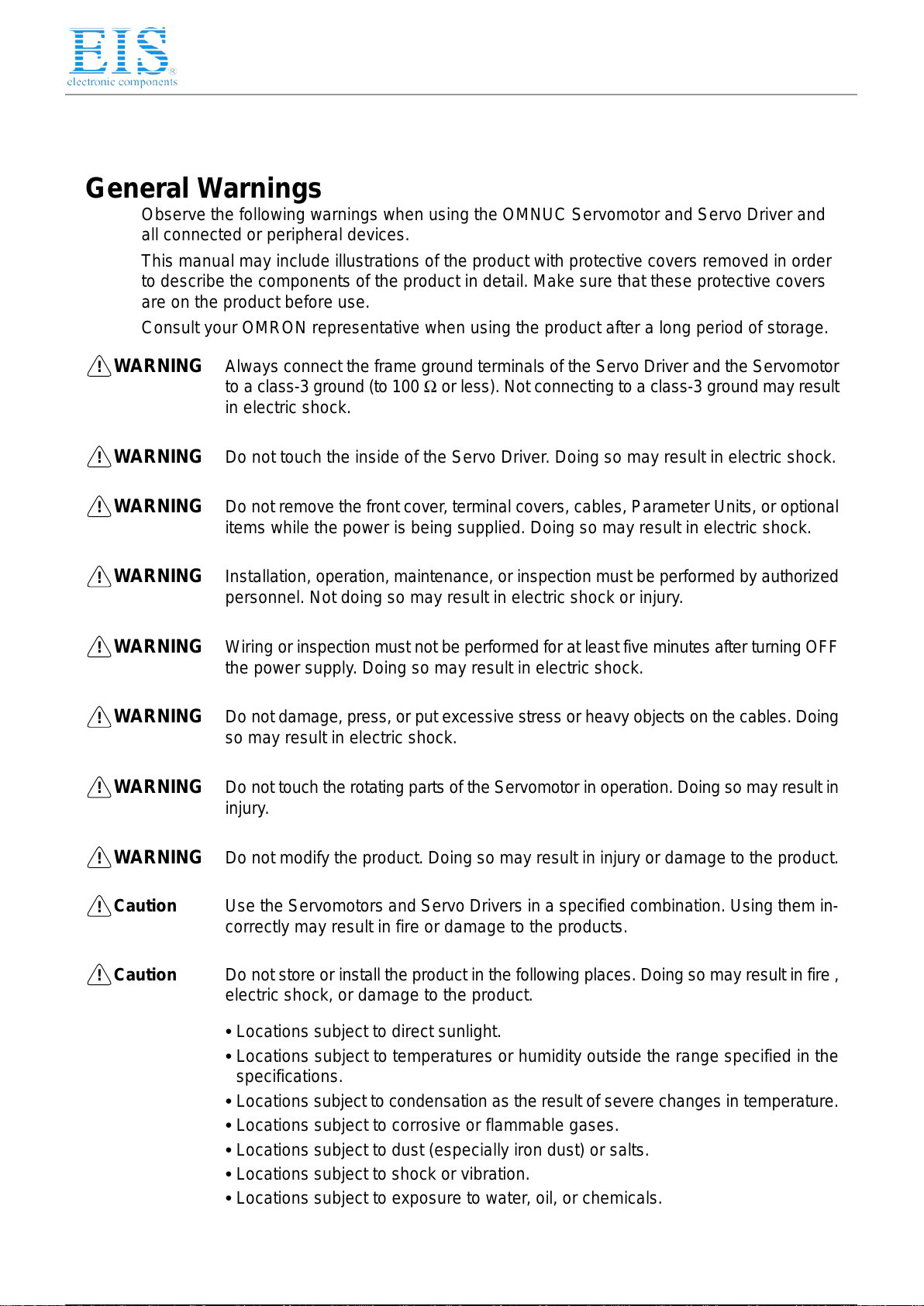 EIS®
electronic components

General Warnings

Observe the following warnings when using the OMNUC Servomotor and Servo Driver and all connected or peripheral devices.

This manual may include illustrations of the product with protective covers removed in order to describe the components of the product in detail. Make sure that these protective covers are on the product before use.

Consult your OMRON representative when using the product after a long period of storage.

WARNING Always connect the frame ground terminals of the Servo Driver and the Servomotor to a class-3 ground (to 100 Ω or less). Not connecting to a class-3 ground may result in electric shock.

WARNING Do not touch the inside of the Servo Driver. Doing so may result in electric shock.

WARNING Do not remove the front cover, terminal covers, cables, Parameter Units, or optional items while the power is being supplied. Doing so may result in electric shock.

WARNING Installation, operation, maintenance, or inspection must be performed by authorized personnel. Not doing so may result in electric shock or injury.

WARNING Wiring or inspection must not be performed for at least five minutes after turning OFF the power supply. Doing so may result in electric shock.

WARNING Do not damage, press, or put excessive stress or heavy objects on the cables. Doing so may result in electric shock.

WARNING Do not touch the rotating parts of the Servomotor in operation. Doing so may result in injury.

WARNING Do not modify the product. Doing so may result in injury or damage to the product.

Caution Use the Servomotors and Servo Drivers in a specified combination. Using them incorrectly may result in fire or damage to the products.

Caution Do not store or install the product in the following places. Doing so may result in fire , electric shock, or damage to the product.

• Locations subject to direct sunlight.
• Locations subject to temperatures or humidity outside the range specified in the specifications.
• Locations subject to condensation as the result of severe changes in temperature.
• Locations subject to corrosive or flammable gases.
• Locations subject to dust (especially iron dust) or salts.
• Locations subject to shock or vibration.
• Locations subject to exposure to water, oil, or chemicals.